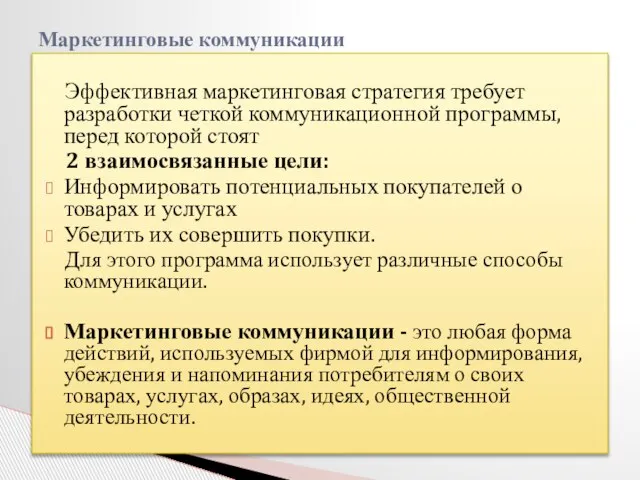 Маркетинговые коммуникации

Эффективная маркетинговая стратегия требует разработки четкой коммуникационной программы, перед которой стоят

2 взаимосвязанные цели:

Информировать потенциальных покупателей о товарах и услугах

Убедить их совершить покупки.

Для этого программа использует различные способы коммуникации.

Маркетинговые коммуникации - это любая форма действий, используемых фирмой для информирования, убеждения и напоминания потребителям о своих товарах, услугах, образах, идеях, общественной деятельности.